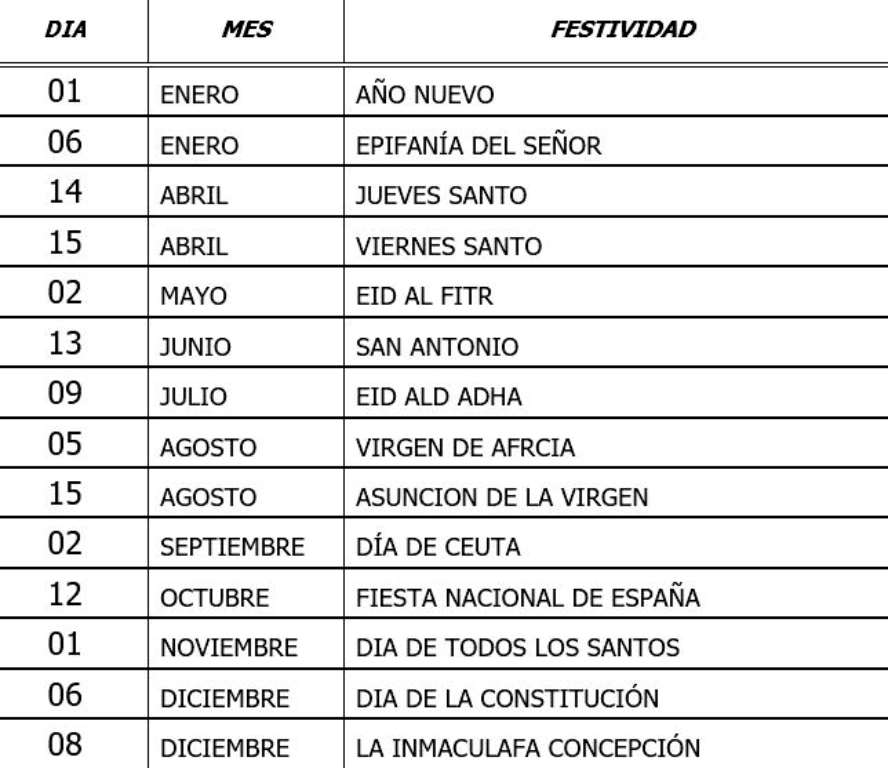 | DIA | MES | FESTIVIDAD |
|---|---|---|
| 01 | ENERO | AÑO NUEVO |
| 06 | ENERO | EPIFANÍA DEL SEÑOR |
| 14 | ABRIL | JUEVES SANTO |
| 15 | ABRIL | VIERNES SANTO |
| 02 | MAYO | EID AL FITR |
| 13 | JUNIO | SAN ANTONIO |
| 09 | JULIO | EID ALD ADHA |
| 05 | AGOSTO | VIRGEN DE AFRCIA |
| 15 | AGOSTO | ASUNCION DE LA VIRGEN |
| 02 | SEPTIEMBRE | DÍA DE CEUTA |
| 12 | OCTUBRE | FIESTA NACIONAL DE ESPAÑA |
| 01 | NOVIEMBRE | DIA DE TODOS LOS SANTOS |
| 06 | DICIEMBRE | DIA DE LA CONSTITUCIÓN |
| 08 | DICIEMBRE | LA INMACULAFA CONCEPCIÓN |